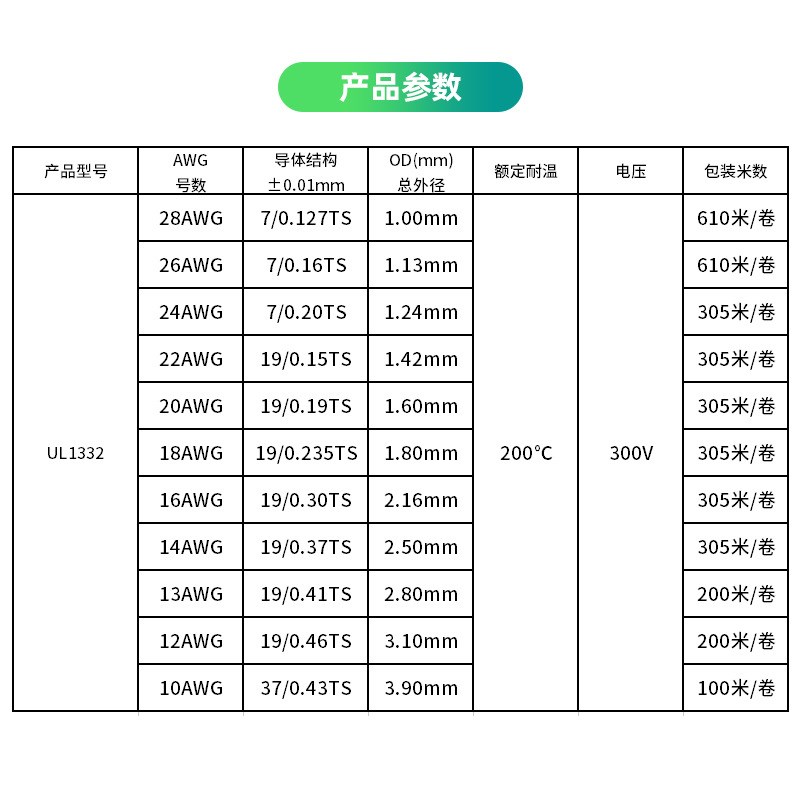 产品参数

| 产品型号 | AWG 号数 | 导体结构 ±0.01mm | OD(mm) 总外径 | 额定耐温 | 电压 | 包装米数 |
|---|---|---|---|---|---|---|
| UL1332 | 28AWG | 7/0.127TS | 1.00mm | 200°C | 300V | 610米/卷 |
| | 26AWG | 7/0.16TS | 1.13mm | | | 610米/卷 |
| | 24AWG | 7/0.20TS | 1.24mm | | | 305米/卷 |
| | 22AWG | 19/0.15TS | 1.42mm | | | 305米/卷 |
| | 20AWG | 19/0.19TS | 1.60mm | | | 305米/卷 |
| | 18AWG | 19/0.235TS | 1.80mm | | | 305米/卷 |
| | 16AWG | 19/0.30TS | 2.16mm | | | 305米/卷 |
| | 14AWG | 19/0.37TS | 2.50mm | | | 305米/卷 |
| | 13AWG | 19/0.41TS | 2.80mm | | | 200米/卷 |
| | 12AWG | 19/0.46TS | 3.10mm | | | 200米/卷 |
| | 10AWG | 37/0.43TS | 3.90mm | | | 100米/卷 |